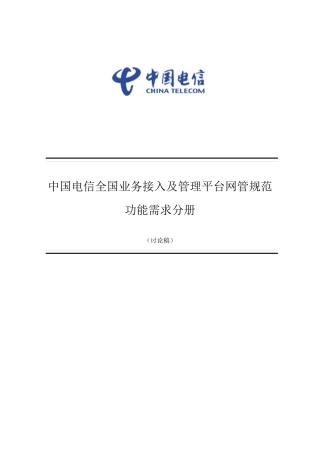 中国电信
CHINA TELECOM

中国电信全国业务接入及管理平台网管规范
功能需求分册

（讨论稿）